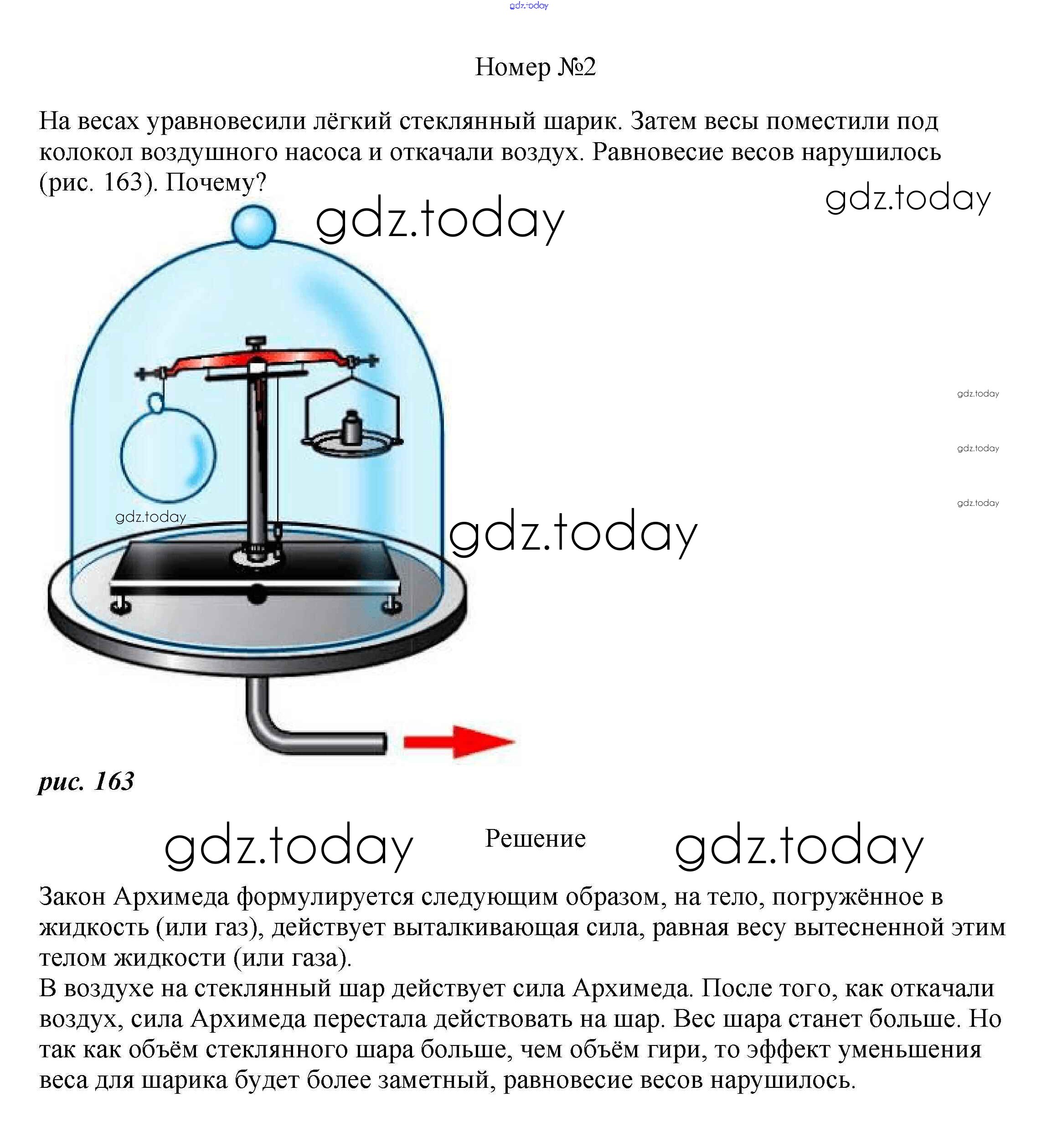 gdz.today

Номер №2

На весах уравновесили лёгкий стеклянный шарик. Затем весы поместили под колокол воздушного насоса и откачали воздух. Равновесие весов нарушилось (рис. 163). Почему?

gdz.today

gdz.today

gdz.today

gdz.today

gdz.today

gdz.today

gdz.today

рис. 163

gdz.today Решение gdz.today

Закон Архимеда формулируется следующим образом, на тело, погружённое в жидкость (или газ), действует выталкивающая сила, равная весу вытесненной этим телом жидкости (или газа).
В воздухе на стеклянный шар действует сила Архимеда. После того, как откачали воздух, сила Архимеда перестала действовать на шар. Вес шара станет больше. Но так как объём стеклянного шара больше, чем объём гири, то эффект уменьшения веса для шарика будет более заметный, равновесие весов нарушилось.